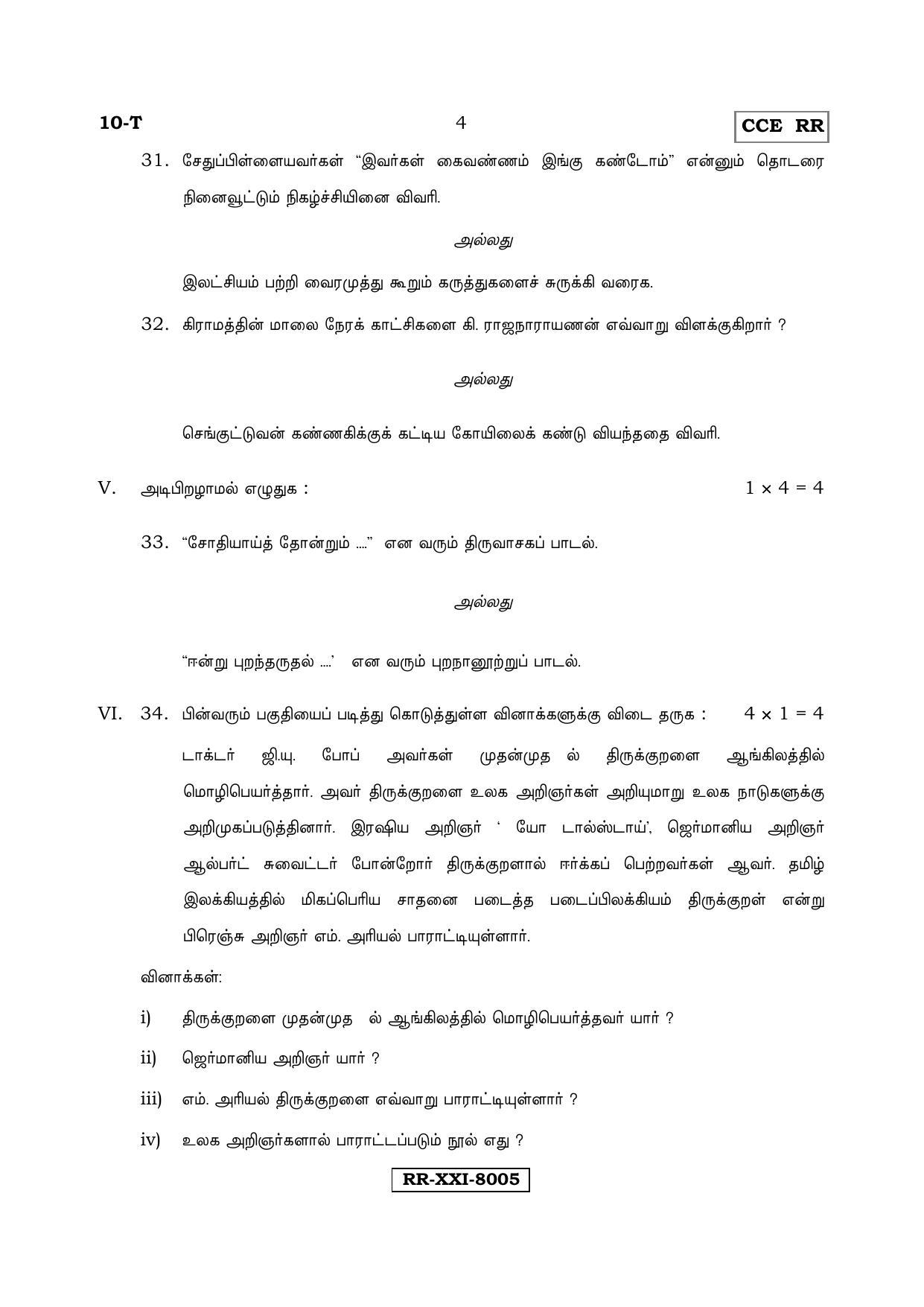 10-T 4 CCE RR

31. சேதுப்பிள்ளையவர்கள் "இவர்கள் கைவண்ணம் இங்கு கண்டோம்" என்னும் தொடரை நினைவூட்டும் நிகழ்ச்சியினை விவரி.

அல்லது

இலட்சியம் பற்றி வைரமுத்து கூறும் கருத்துகளைச் சுருக்கி வரைக.

32. கிராமத்தின் மாலை நேரக் காட்சிகளை கி. ராஜநாராயணன் எவ்வாறு விளக்குகிறார் ?

அல்லது

செங்குட்டுவன் கண்ணகிக்குக் கட்டிய கோயிலைக் கண்டு வியந்ததை விவரி.

V. அடிபிறழாமல் எழுதுக : $1 \times 4 = 4$

33. "சோதியாய்த் தோன்றும் ...." என வரும் திருவாசகப் பாடல்.

அல்லது

"ஈன்று புறந்தருதல் ....' என வரும் புறநானூற்றுப் பாடல்.

VI. 34. பின்வரும் பகுதியைப் படித்து கொடுத்துள்ள வினாக்களுக்கு விடை தருக : $4 \times 1 = 4$

டாக்டர் ஜி.யு. போப் அவர்கள் முதன்முத ல் திருக்குறளை ஆங்கிலத்தில் மொழிபெயர்த்தார். அவர் திருக்குறளை உலக அறிஞர்கள் அறியுமாறு உலக நாடுகளுக்கு அறிமுகப்படுத்தினார். இரஷிய அறிஞர் ' யோ டால்ஸ்டாய்', ஜெர்மானிய அறிஞர் ஆல்பர்ட் சுவைட்டர் போன்றோர் திருக்குறளால் ஈர்க்கப் பெற்றவர்கள் ஆவர். தமிழ் இலக்கியத்தில் மிகப்பெரிய சாதனை படைத்த படைப்பிலக்கியம் திருக்குறள் என்று பிரெஞ்சு அறிஞர் எம். அரியல் பாராட்டியுள்ளார்.

வினாக்கள்:

i) திருக்குறளை முதன்முத ல் ஆங்கிலத்தில் மொழிபெயர்த்தவர் யார் ?

ii) ஜெர்மானிய அறிஞர் யார் ?

iii) எம். அரியல் திருக்குறளை எவ்வாறு பாராட்டியுள்ளார் ?

iv) உலக அறிஞர்களால் பாராட்டப்படும் நூல் எது ?

RR-XXI-8005